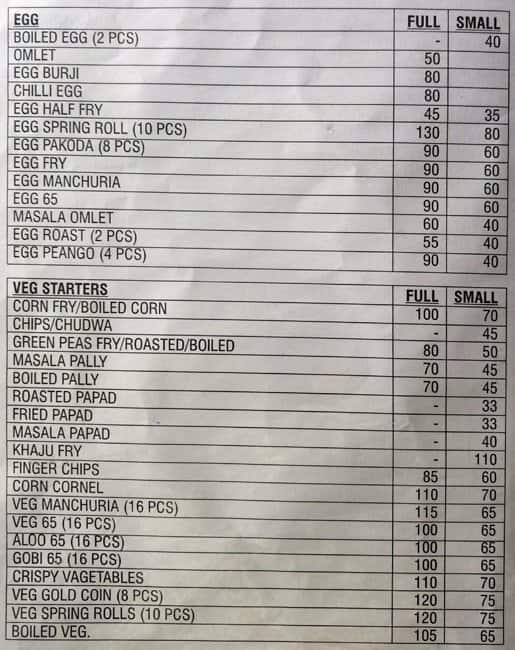 | EGG | FULL | SMALL |
|---|---|---|
| BOILED EGG (2 PCS) | - | 40 |
| OMLET | 50 | |
| EGG BURJI | 80 | |
| CHILLI EGG | 80 | |
| EGG HALF FRY | 45 | 35 |
| EGG SPRING ROLL (10 PCS) | 130 | 80 |
| EGG PAKODA (8 PCS) | 90 | 60 |
| EGG FRY | 90 | 60 |
| EGG MANCHURIA | 90 | 60 |
| EGG 65 | 90 | 60 |
| MASALA OMLET | 60 | 40 |
| EGG ROAST (2 PCS) | 55 | 40 |
| EGG PEANGO (4 PCS) | 90 | 40 |

| VEG STARTERS | FULL | SMALL |
|---|---|---|
| CORN FRY/BOILED CORN | 100 | 70 |
| CHIPS/CHUDWA | - | 45 |
| GREEN PEAS FRY/ROASTED/BOILED | 80 | 50 |
| MASALA PALLY | 70 | 45 |
| BOILED PALLY | 70 | 45 |
| ROASTED PAPAD | - | 33 |
| FRIED PAPAD | - | 33 |
| MASALA PAPAD | - | 40 |
| KHAJU FRY | - | 110 |
| FINGER CHIPS | 85 | 60 |
| CORN CORNEL | 110 | 70 |
| VEG MANCHURIA (16 PCS) | 115 | 65 |
| VEG 65 (16 PCS) | 100 | 65 |
| ALOO 65 (16 PCS) | 100 | 65 |
| GOBI 65 (16 PCS) | 100 | 65 |
| CRISPY VAGETABLES | 110 | 70 |
| VEG GOLD COIN (8 PCS) | 120 | 75 |
| VEG SPRING ROLLS (10 PCS) | 120 | 75 |
| BOILED VEG. | 105 | 65 |